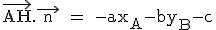 $\overrightarrow{AH}.\overrightarrow{n} = -ax_A - by_B - c$